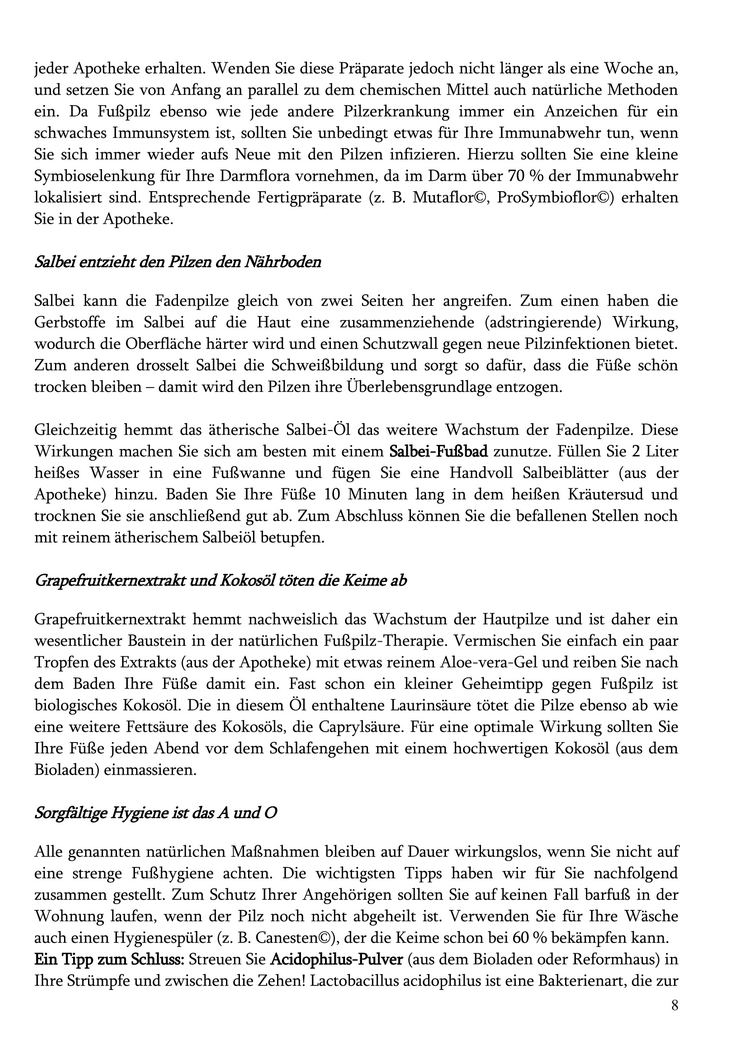 jeder Apotheke erhalten. Wenden Sie diese Präparate jedoch nicht länger als eine Woche an, und setzen Sie von Anfang an parallel zu dem chemischen Mittel auch natürliche Methoden ein. Da Fußpilz ebenso wie jede andere Pilzerkrankung immer ein Anzeichen für ein schwaches Immunsystem ist, sollten Sie unbedingt etwas für Ihre Immunabwehr tun, wenn Sie sich immer wieder aufs Neue mit den Pilzen infizieren. Hierzu sollten Sie eine kleine Symbioselenkung für Ihre Darmflora vornehmen, da im Darm über 70 % der Immunabwehr lokalisiert sind. Entsprechende Fertigpräparate (z. B. Mutaflor©, ProSymbioflor©) erhalten Sie in der Apotheke.

Salbei entzieht den Pilzen den Nährboden

Salbei kann die Fadenpilze gleich von zwei Seiten her angreifen. Zum einen haben die Gerbstoffe im Salbei auf die Haut eine zusammenziehende (adstringierende) Wirkung, wodurch die Oberfläche härter wird und einen Schutzwall gegen neue Pilzinfektionen bietet. Zum anderen drosselt Salbei die Schweißbildung und sorgt so dafür, dass die Füße schön trocken bleiben – damit wird den Pilzen ihre Überlebensgrundlage entzogen.

Gleichzeitig hemmt das ätherische Salbei-Öl das weitere Wachstum der Fadenpilze. Diese Wirkungen machen Sie sich am besten mit einem Salbei-Fußbad zunutze. Füllen Sie 2 Liter heißes Wasser in eine Fußwanne und fügen Sie eine Handvoll Salbeiblätter (aus der Apotheke) hinzu. Baden Sie Ihre Füße 10 Minuten lang in dem heißen Kräutersud und trocknen Sie sie anschließend gut ab. Zum Abschluss können Sie die befallenen Stellen noch mit reinem ätherischem Salbeiöl betupfen.

Grapefruitkernextrakt und Kokosöl töten die Keime ab

Grapefruitkernextrakt hemmt nachweislich das Wachstum der Hautpilze und ist daher ein wesentlicher Baustein in der natürlichen Fußpilz-Therapie. Vermischen Sie einfach ein paar Tropfen des Extrakts (aus der Apotheke) mit etwas reinem Aloe-vera-Gel und reiben Sie nach dem Baden Ihre Füße damit ein. Fast schon ein kleiner Geheimtipp gegen Fußpilz ist biologisches Kokosöl. Die in diesem Öl enthaltene Laurinsäure tötet die Pilze ebenso ab wie eine weitere Fettsäure des Kokosöls, die Caprylsäure. Für eine optimale Wirkung sollten Sie Ihre Füße jeden Abend vor dem Schlafengehen mit einem hochwertigen Kokosöl (aus dem Bioladen) einmassieren.

Sorgfältige Hygiene ist das A und O

Alle genannten natürlichen Maßnahmen bleiben auf Dauer wirkungslos, wenn Sie nicht auf eine strenge Fußhygiene achten. Die wichtigsten Tipps haben wir für Sie nachfolgend zusammen gestellt. Zum Schutz Ihrer Angehörigen sollten Sie auf keinen Fall barfuß in der Wohnung laufen, wenn der Pilz noch nicht abgeheilt ist. Verwenden Sie für Ihre Wäsche auch einen Hygienespüler (z. B. Canesten©), der die Keime schon bei 60 % bekämpfen kann.
Ein Tipp zum Schluss: Streuen Sie Acidophilus-Pulver (aus dem Bioladen oder Reformhaus) in Ihre Strümpfe und zwischen die Zehen! Lactobacillus acidophilus ist eine Bakterienart, die zur

8